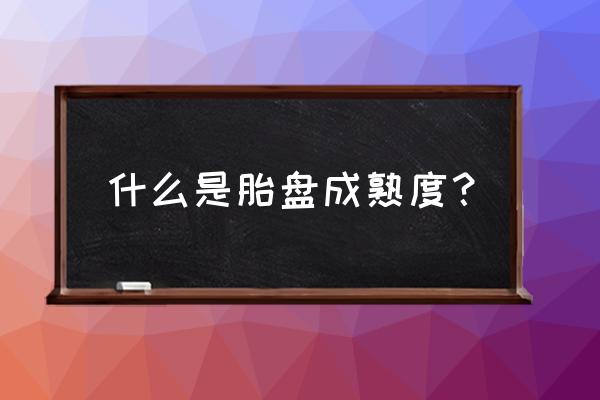 什么是胎盘成熟度？